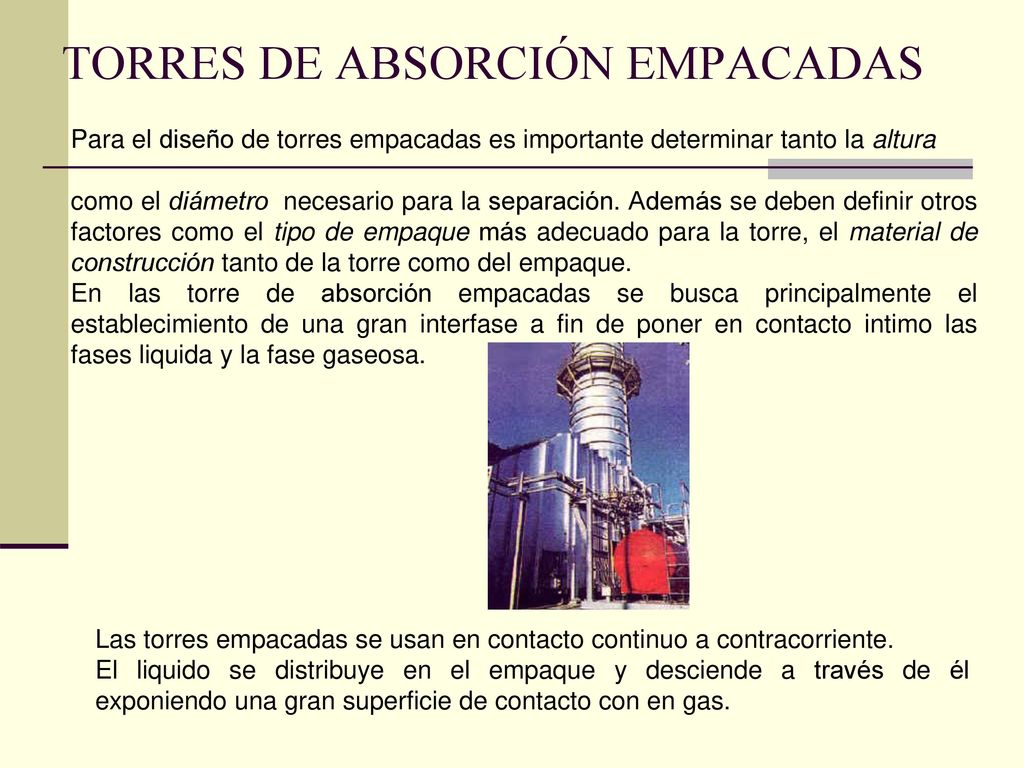 TORRES DE ABSORCIÓN EMPACADAS

Para el diseño de torres empacadas es importante determinar tanto la altura

como el diámetro necesario para la separación. Además se deben definir otros factores como el tipo de empaque más adecuado para la torre, el material de construcción tanto de la torre como del empaque.
En las torre de absorción empacadas se busca principalmente el establecimiento de una gran interfase a fin de poner en contacto intimo las fases liquida y la fase gaseosa.

Las torres empacadas se usan en contacto continuo a contracorriente.
El liquido se distribuye en el empaque y desciende a través de él exponiendo una gran superficie de contacto con en gas.